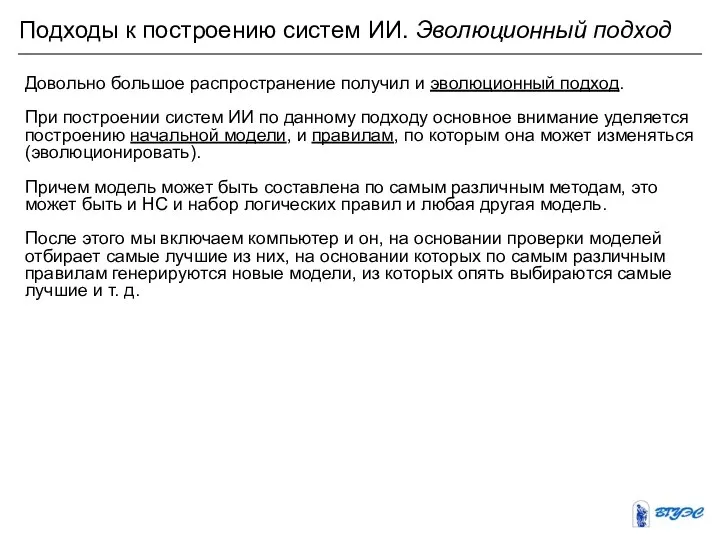 Подходы к построению систем ИИ. Эволюционный подход

Довольно большое распространение получил и эволюционный подход.

При построении систем ИИ по данному подходу основное внимание уделяется построению начальной модели, и правилам, по которым она может изменяться (эволюционировать).

Причем модель может быть составлена по самым различным методам, это может быть и НС и набор логических правил и любая другая модель.

После этого мы включаем компьютер и он, на основании проверки моделей отбирает самые лучшие из них, на основании которых по самым различным правилам генерируются новые модели, из которых опять выбираются самые лучшие и т. д.

ВГУЭС